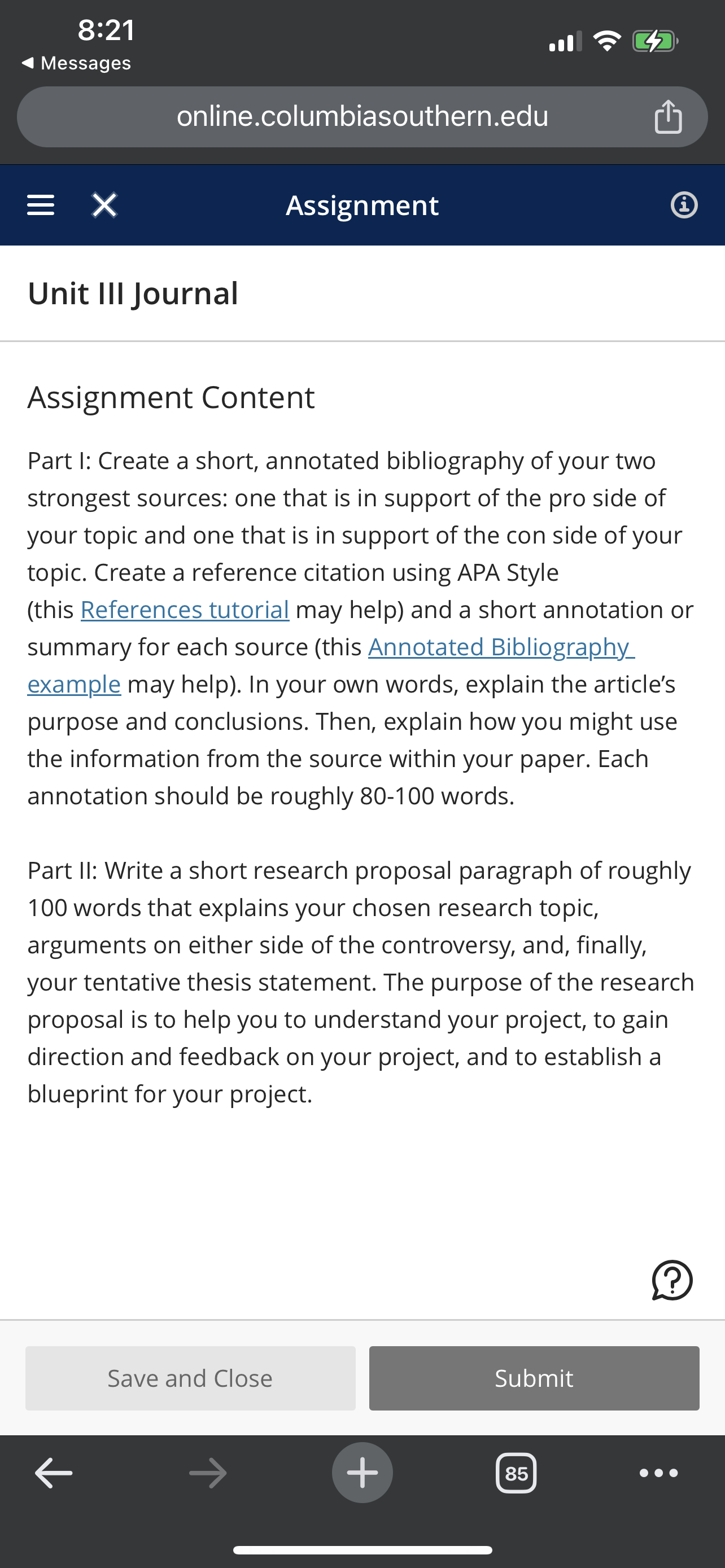 8:21
◀ Messages

online.columbiasouthern.edu

Assignment

Unit III Journal

Assignment Content

Part I: Create a short, annotated bibliography of your two strongest sources: one that is in support of the pro side of your topic and one that is in support of the con side of your topic. Create a reference citation using APA Style (this References tutorial may help) and a short annotation or summary for each source (this Annotated Bibliography example may help). In your own words, explain the article's purpose and conclusions. Then, explain how you might use the information from the source within your paper. Each annotation should be roughly 80-100 words.

Part II: Write a short research proposal paragraph of roughly 100 words that explains your chosen research topic, arguments on either side of the controversy, and, finally, your tentative thesis statement. The purpose of the research proposal is to help you to understand your project, to gain direction and feedback on your project, and to establish a blueprint for your project.

Save and Close

Submit

85